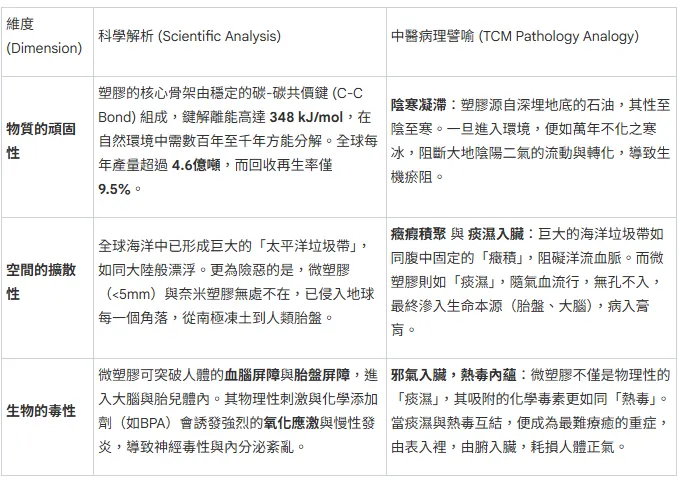 | 維度 (Dimension) | 科學解析 (Scientific Analysis) | 中醫病理譬喻 (TCM Pathology Analogy) |
|---|---|---|
| **物質的頑固性** | 塑膠的核心骨架由穩定的碳-碳共價鍵 (C-C Bond) 組成，鍵解離能高達 **348 kJ/mol**，在自然環境中需數百年至千年方能分解。全球每年產量超過 **4.6億噸**，而回收再生率僅 **9.5%**。 | **陰寒凝滯**：塑膠源自深埋地底的石油，其性至陰至寒。一旦進入環境，便如萬年不化之寒冰，阻斷大地陰陽二氣的流動與轉化，導致生機瘀阻。 |
| **空間的擴散性** | 全球海洋中已形成巨大的「太平洋垃圾帶」，如同大陸般漂浮。更為險惡的是，微塑膠（<5mm）與奈米塑膠無處不在，已侵入地球每一個角落，從南極凍土到人類胎盤。 | **癥瘕積聚** 與 **痰濕入臟**：巨大的海洋垃圾帶如同腹中固定的「癥積」，阻礙洋流血脈。而微塑膠則如「痰濕」，隨氣血流行，無孔不入，最終滲入生命本源（胎盤、大腦），病入膏肓。 |
| **生物的毒性** | 微塑膠可突破人體的**血腦屏障**與**胎盤屏障**，進入大腦與胎兒體內。其物理性刺激與化學添加劑（如BPA）會誘發強烈的**氧化應激**與慢性發炎，導致神經毒性與內分泌紊亂。 | **邪氣入臟，熱毒內蘊**：微塑膠不僅是物理性的「痰濕」，其吸附的化學毒素更如同「熱毒」。當痰濕與熱毒互結，便成為最難療癒的重症，由表入裡，由腑入臟，耗損人體正氣。 |